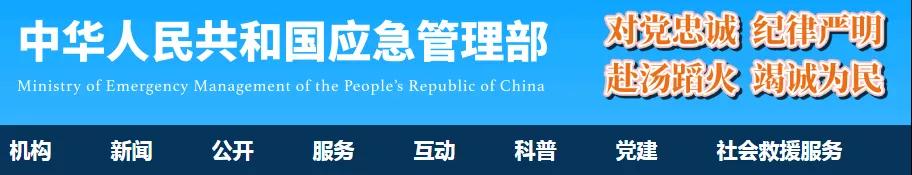 中华人民共和国应急管理部
Ministry of Emergency Management of the People's Republic of China

对党忠诚 纪律严明
赴汤蹈火 竭诚为民

机构 新闻 公开 服务 互动 科普 党建 社会救援服务